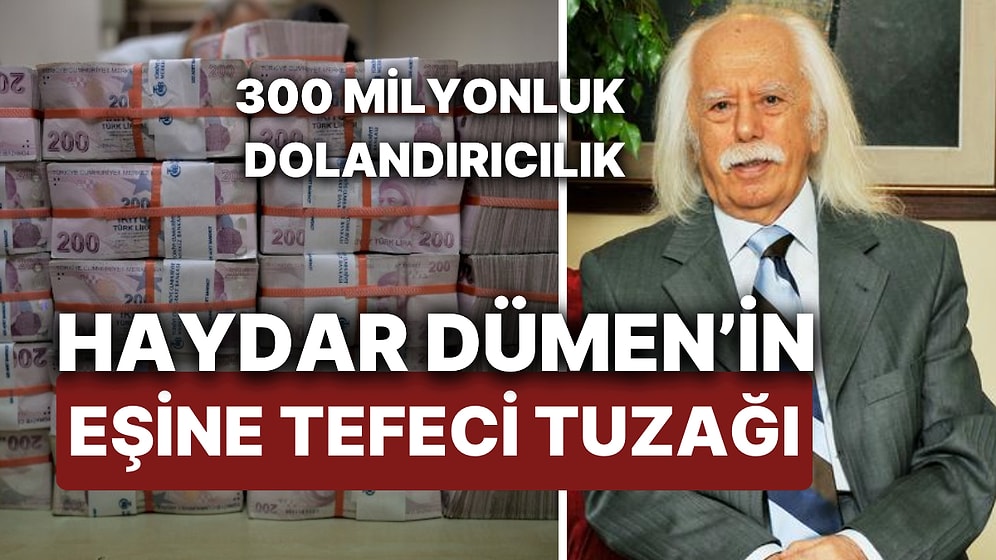 300 MİLYONLUK DOLANDIRICILIK

HAYDAR DÜMEN'İN EŞİNE TEFECİ TUZAĞI